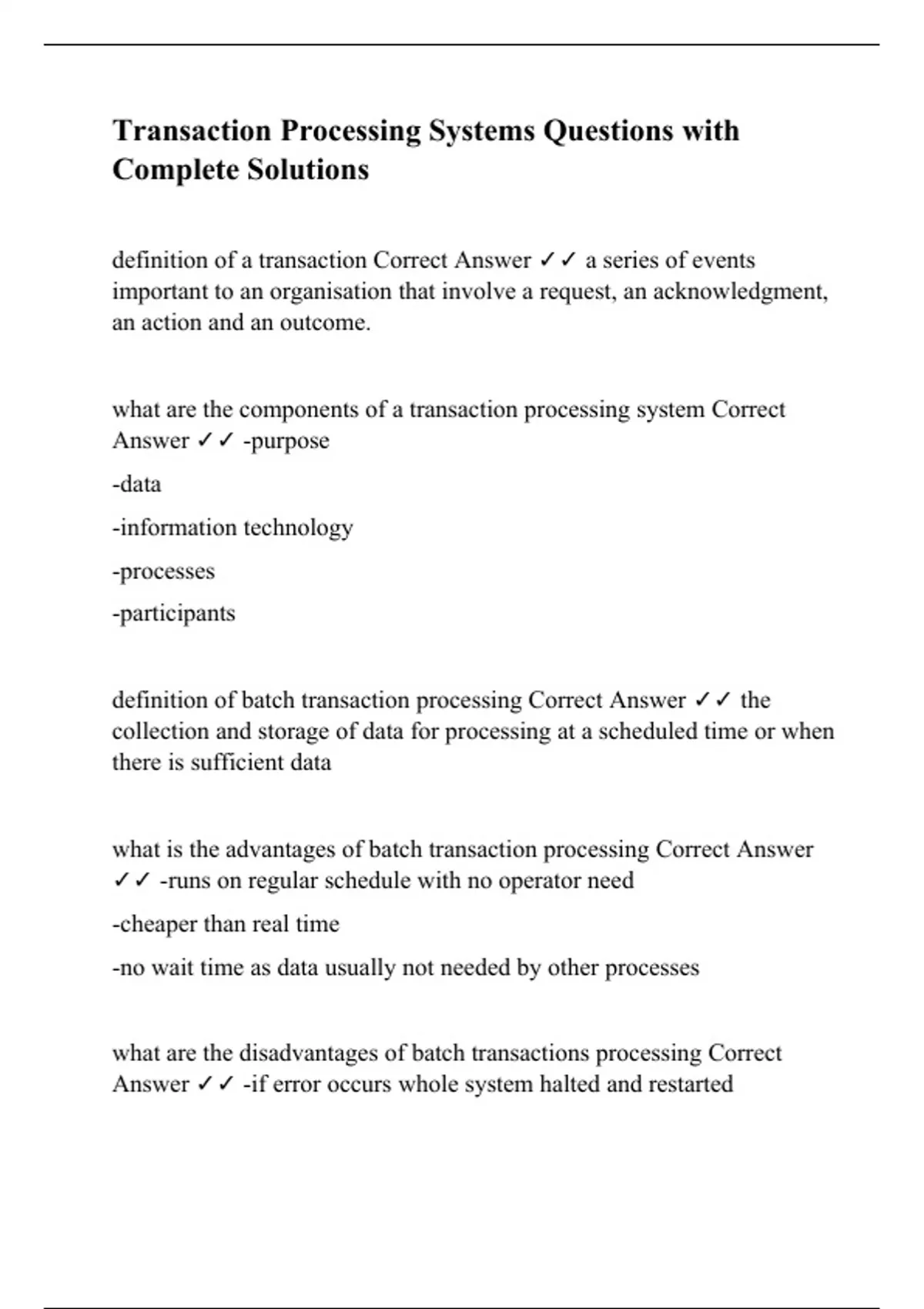 Transaction Processing Systems Questions with Complete Solutions

definition of a transaction Correct Answer ✓✓ a series of events important to an organisation that involve a request, an acknowledgment, an action and an outcome.

what are the components of a transaction processing system Correct Answer ✓✓ -purpose

-data

-information technology

-processes

-participants

definition of batch transaction processing Correct Answer ✓✓ the collection and storage of data for processing at a scheduled time or when there is sufficient data

what is the advantages of batch transaction processing Correct Answer ✓✓ -runs on regular schedule with no operator need

-cheaper than real time

-no wait time as data usually not needed by other processes

what are the disadvantages of batch transactions processing Correct Answer ✓✓ -if error occurs whole system halted and restarted